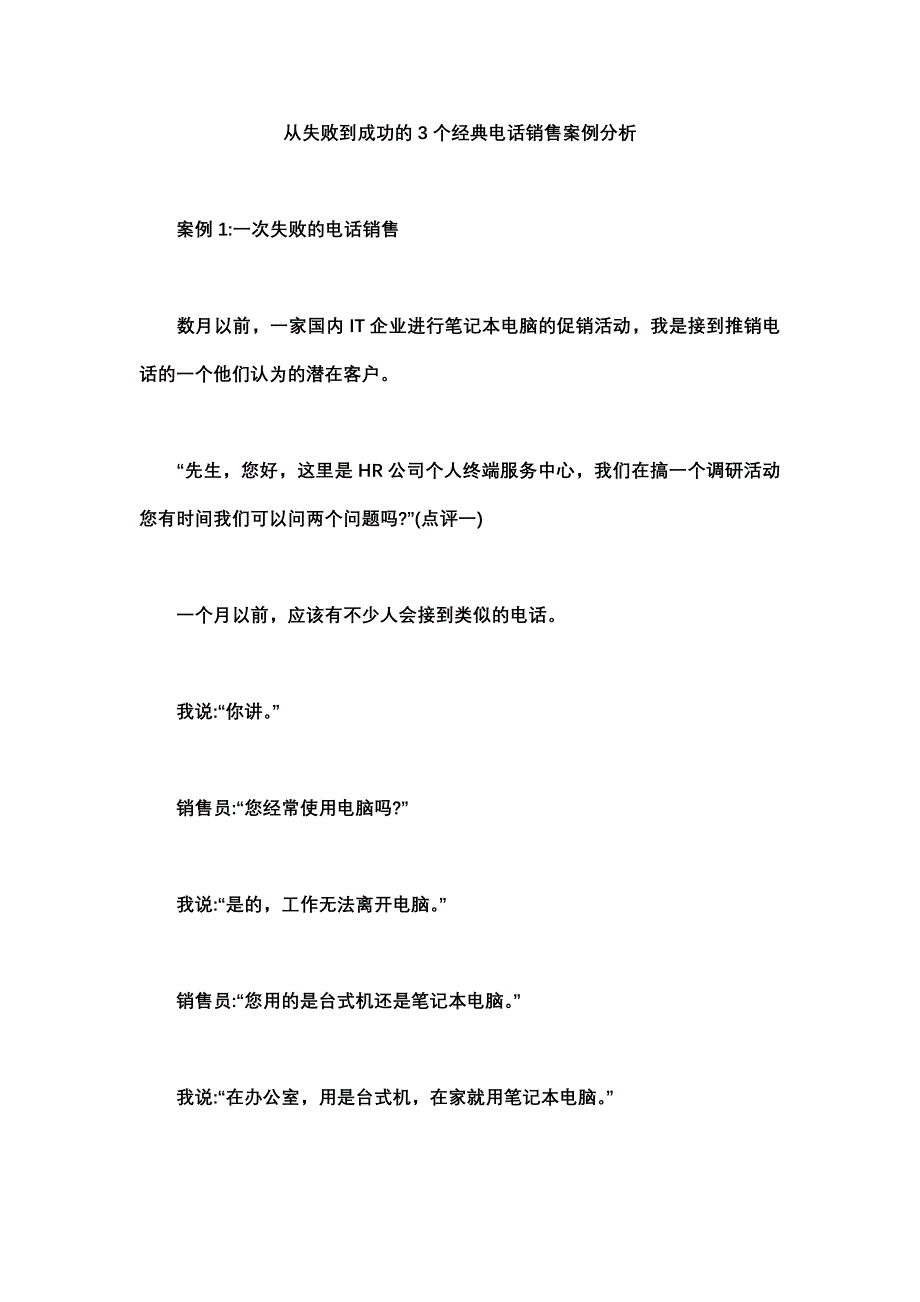 从失败到成功的 3 个经典电话销售案例分析

案例 1:一次失败的电话销售

数月以前，一家国内 IT 企业进行笔记本电脑的促销活动，我是接到推销电话的一个他们认为的潜在客户。

“先生，您好，这里是 HR 公司个人终端服务中心，我们在搞一个调研活动您有时间我们可以问两个问题吗?”(点评一)

一个月以前，应该有不少人会接到类似的电话。

我说:“你讲。”

销售员:“您经常使用电脑吗?”

我说:“是的，工作无法离开电脑。”

销售员:“您用的是台式机还是笔记本电脑。”

我说:“在办公室，用是台式机，在家就用笔记本电脑。”